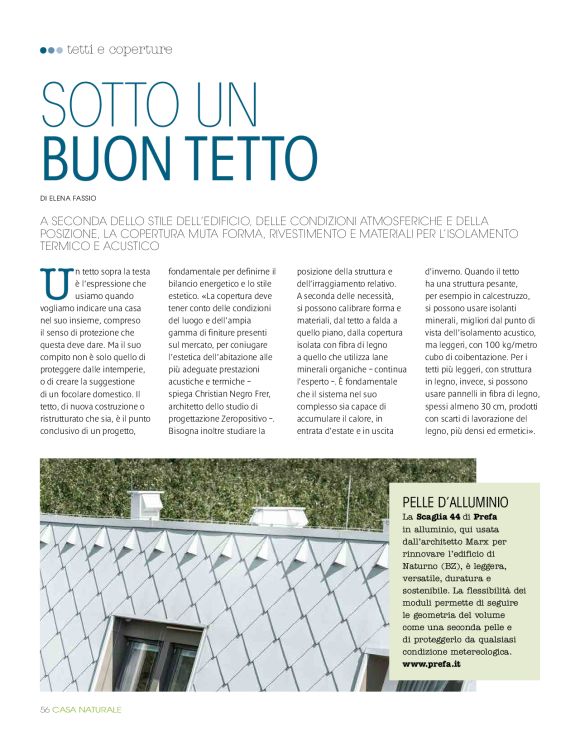 tetti e coperture

SOTTO UN BUON TETTO

DI ELENA FASSIO

A SECONDA DELLO STILE DELL'EDIFICIO, DELLE CONDIZIONI ATMOSFERICHE E DELLA POSIZIONE, LA COPERTURA MUTA FORMA, RIVESTIMENTO E MATERIALI PER L'ISOLAMENTO TERMICO E ACUSTICO

Un tetto sopra la testa è l'espressione che usiamo quando vogliamo indicare una casa nel suo insieme, compreso il senso di protezione che questa deve dare. Ma il suo compito non è solo quello di proteggere dalle intemperie, o di creare la suggestione di un focolare domestico. Il tetto, di nuova costruzione o ristrutturato che sia, è il punto conclusivo di un progetto, fondamentale per definirne il bilancio energetico e lo stile estetico. «La copertura deve tener conto delle condizioni del luogo e dell'ampia gamma di finiture presenti sul mercato, per coniugare l'estetica dell'abitazione alle più adeguate prestazioni acustiche e termiche – spiega Christian Negro Frer, architetto dello studio di progettazione Zeropositivo –. Bisogna inoltre studiare la posizione della struttura e dell'irraggiamento relativo. A seconda delle necessità, si possono calibrare forma e materiali, dal tetto a falda a quello piano, dalla copertura isolata con fibra di legno a quello che utilizza lane minerali organiche – continua l'esperto –. È fondamentale che il sistema nel suo complesso sia capace di accumulare il calore, in entrata d'estate e in uscita d'inverno. Quando il tetto ha una struttura pesante, per esempio in calcestruzzo, si possono usare isolanti minerali, migliori dal punto di vista dell'isolamento acustico, ma leggeri, con 100 kg/metro cubo di coibentazione. Per i tetti più leggeri, con struttura in legno, invece, si possono usare pannelli in fibra di legno, spessi almeno 30 cm, prodotti con scarti di lavorazione del legno, più densi ed ermetici».

PELLE D'ALLUMINIO
La Scaglia 44 di Prefa in alluminio, qui usata dall'architetto Marx per rinnovare l'edificio di Naturno (BZ), è leggera, versatile, duratura e sostenibile. La flessibilità dei moduli permette di seguire le geometria del volume come una seconda pelle e di proteggerlo da qualsiasi condizione metereologica.
www.prefa.it

56 CASA NATURALE